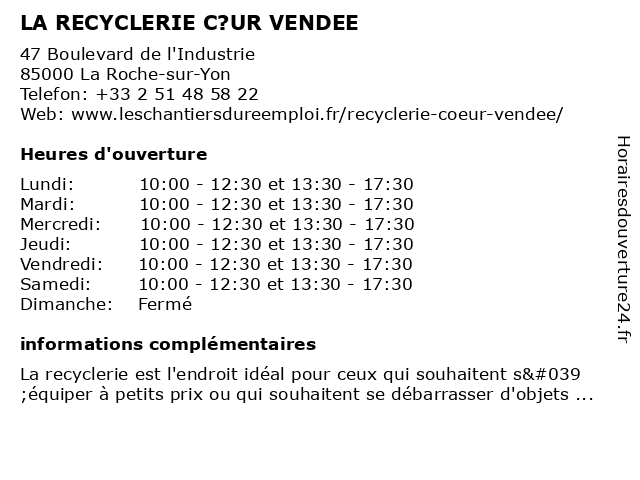 LA RECYCLERIE C?UR VENDEE

47 Boulevard de l'Industrie
85000 La Roche-sur-Yon
Telefon: +33 2 51 48 58 22
Web: www.leschantiersdureemploi.fr/recyclerie-coeur-vendee/

Heures d'ouverture

| Lundi: | 10:00 - 12:30 et 13:30 - 17:30 |
|---|---|
| Mardi: | 10:00 - 12:30 et 13:30 - 17:30 |
| Mercredi: | 10:00 - 12:30 et 13:30 - 17:30 |
| Jeudi: | 10:00 - 12:30 et 13:30 - 17:30 |
| Vendredi: | 10:00 - 12:30 et 13:30 - 17:30 |
| Samedi: | 10:00 - 12:30 et 13:30 - 17:30 |
| Dimanche: | Fermé |

informations complémentaires

La recyclerie est l'endroit idéal pour ceux qui souhaitent s&#039 ;équiper à petits prix ou qui souhaitent se débarrasser d'objets ...

Horairesdouverture24.fr